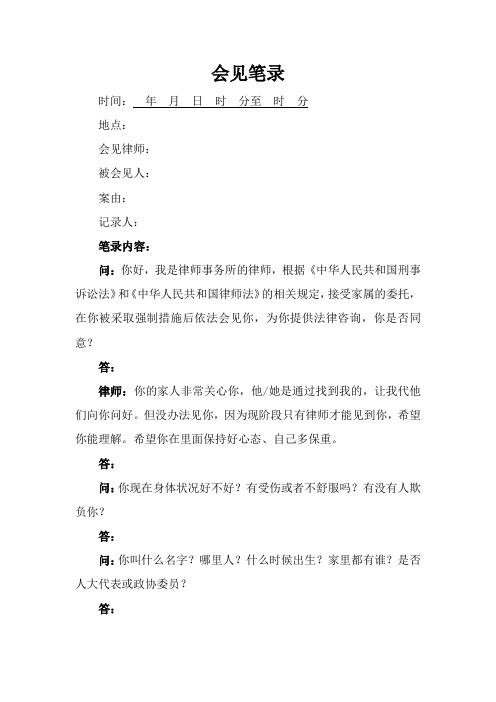 会见笔录

时间：　年　月　日　时　分至　时　分

地点：

会见律师：

被会见人：

案由：

记录人：

笔录内容：

问：你好，我是律师事务所的律师，根据《中华人民共和国刑事诉讼法》和《中华人民共和国律师法》的相关规定，接受家属的委托，在你被采取强制措施后依法会见你，为你提供法律咨询，你是否同意？

答：

律师：你的家人非常关心你，他/她是通过找到我的，让我代他们向你问好。但没办法见你，因为现阶段只有律师才能见到你，希望你能理解。希望你在里面保持好心态、自己多保重。

答：

问：你现在身体状况好不好？有受伤或者不舒服吗？有没有人欺负你？

答：

问：你叫什么名字？哪里人？什么时候出生？家里都有谁？是否人大代表或政协委员？

答：